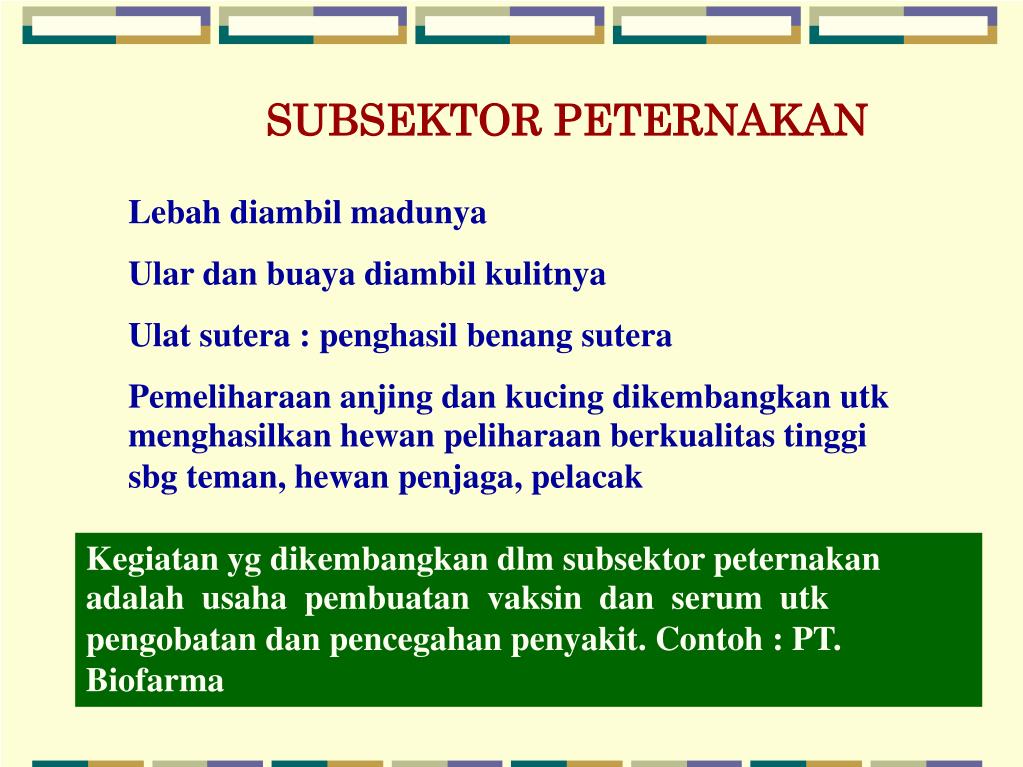 SUBSEKTOR PETERNAKAN

Lebah diambil madunya

Ular dan buaya diambil kulitnya

Ulat sutera : penghasil benang sutera

Pemeliharaan anjing dan kucing dikembangkan utk menghasilkan hewan peliharaan berkualitas tinggi sbg teman, hewan penjaga, pelacak

Kegiatan yg dikembangkan dlm subsektor peternakan adalah usaha pembuatan vaksin dan serum utk pengobatan dan pencegahan penyakit. Contoh : PT. Biofarma